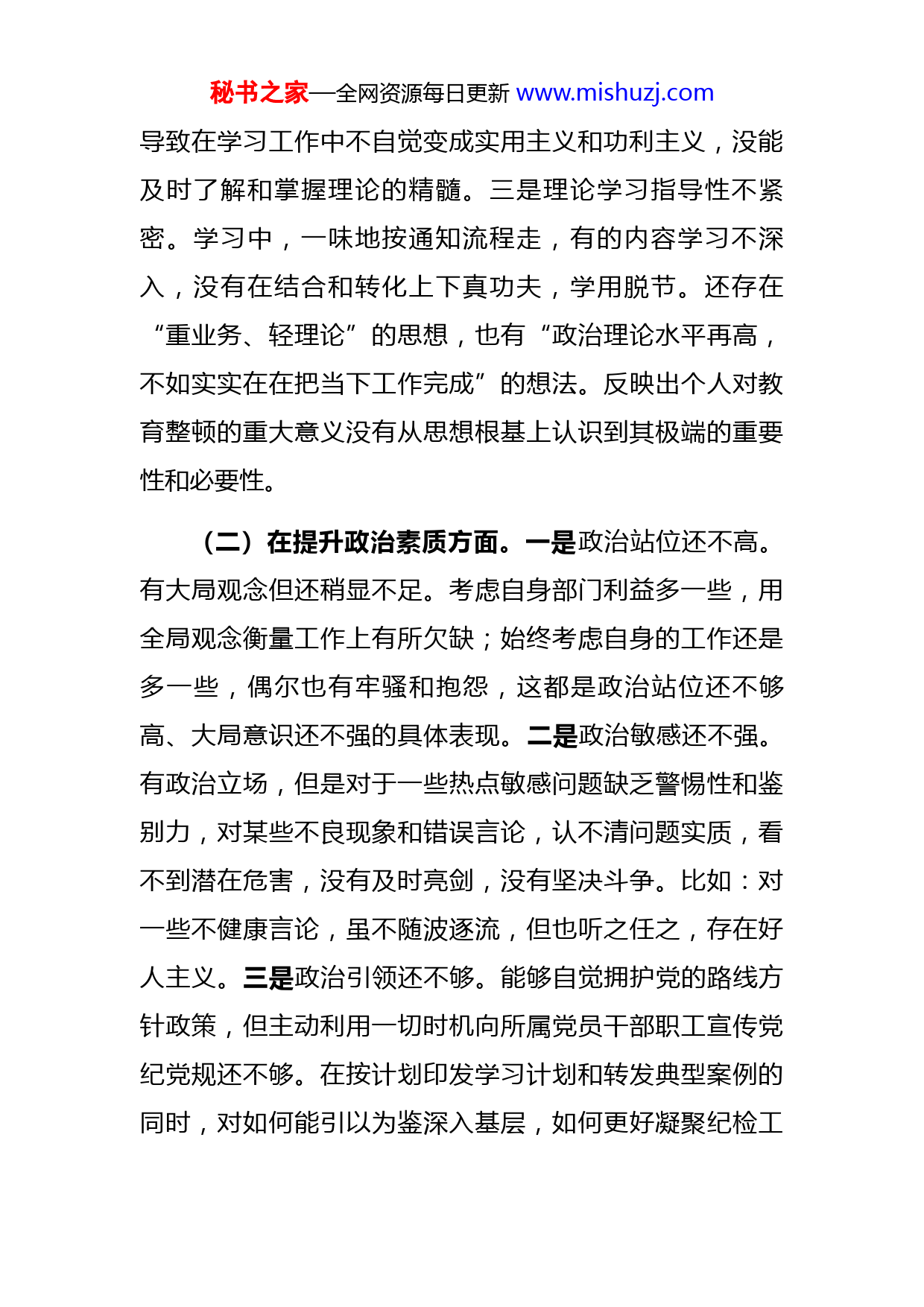 秘书之家—全网资源每日更新 www.mishuzj.com

导致在学习工作中不自觉变成实用主义和功利主义，没能及时了解和掌握理论的精髓。三是理论学习指导性不紧密。学习中，一味地按通知流程走，有的内容学习不深入，没有在结合和转化上下真功夫，学用脱节。还存在“重业务、轻理论”的思想，也有“政治理论水平再高，不如实实在在把当下工作完成”的想法。反映出个人对教育整顿的重大意义没有从思想根基上认识到其极端的重要性和必要性。

（二）在提升政治素质方面。一是政治站位还不高。有大局观念但还稍显不足。考虑自身部门利益多一些，用全局观念衡量工作上有所欠缺；始终考虑自身的工作还是多一些，偶尔也有牢骚和抱怨，这都是政治站位还不够高、大局意识还不强的具体表现。二是政治敏感还不强。有政治立场，但是对于一些热点敏感问题缺乏警惕性和鉴别力，对某些不良现象和错误言论，认不清问题实质，看不到潜在危害，没有及时亮剑，没有坚决斗争。比如：对一些不健康言论，虽不随波逐流，但也听之任之，存在好人主义。三是政治引领还不够。能够自觉拥护党的路线方针政策，但主动利用一切时机向所属党员干部职工宣传党纪党规还不够。在按计划印发学习计划和转发典型案例的同时，对如何能引以为鉴深入基层，如何更好凝聚纪检工